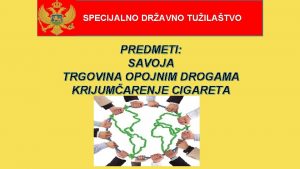 SPECIJALNO DRŽAVNO TUŽILAŠTVO

PREDMETI:
SAVOJA
TRGOVINA OPOJNIM DROGAMA
KRIJUMČARENJE CIGARETA